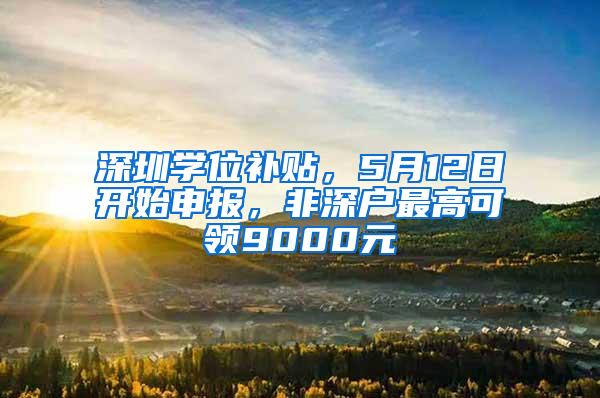 深圳学位补贴，5月12日开始申报，非深户最高可领9000元